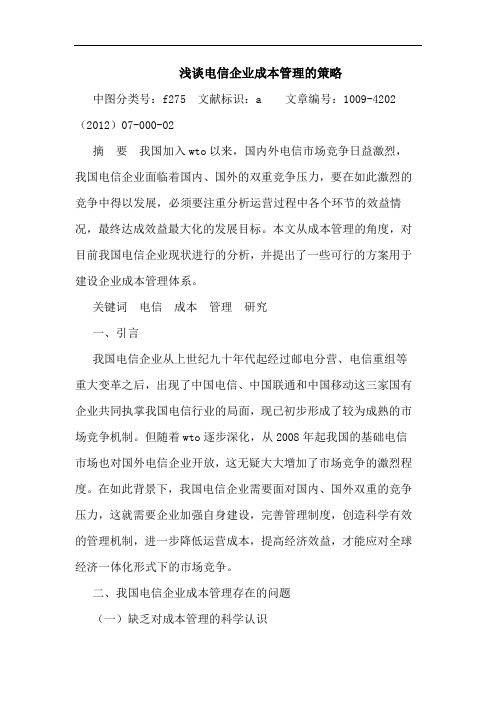 浅谈电信企业成本管理的策略

中图分类号：f275　文献标识：a　　文章编号：1009-4202（2012）07-000-02

摘　要　我国加入wto以来，国内外电信市场竞争日益激烈，我国电信企业面临着国内、国外的双重竞争压力，要在如此激烈的竞争中得以发展，必须要注重分析运营过程中各个环节的效益情况，最终达成效益最大化的发展目标。本文从成本管理的角度，对目前我国电信企业现状进行的分析，并提出了一些可行的方案用于建设企业成本管理体系。

关键词　电信　成本　管理　研究

一、引言

我国电信企业从上世纪九十年代起经过邮电分营、电信重组等重大变革之后，出现了中国电信、中国联通和中国移动这三家国有企业共同执掌我国电信行业的局面，现已初步形成了较为成熟的市场竞争机制。但随着wto逐步深化，从2008年起我国的基础电信市场也对国外电信企业开放，这无疑大大增加了市场竞争的激烈程度。在如此背景下，我国电信企业需要面对国内、国外双重的竞争压力，这就需要企业加强自身建设，完善管理制度，创造科学有效的管理机制，进一步降低运营成本，提高经济效益，才能应对全球经济一体化形式下的市场竞争。

二、我国电信企业成本管理存在的问题

（一）缺乏对成本管理的科学认识